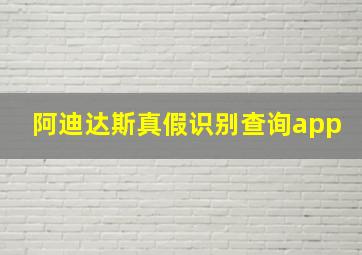 阿迪达斯真假识别查询app